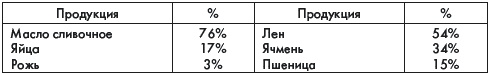 | Продукция | % | Продукция | % |
|---|---|---|---|
| Масло сливочное | 76% | Лен | 54% |
| Яйца | 17% | Ячмень | 34% |
| Рожь | 3% | Пшеница | 15% |